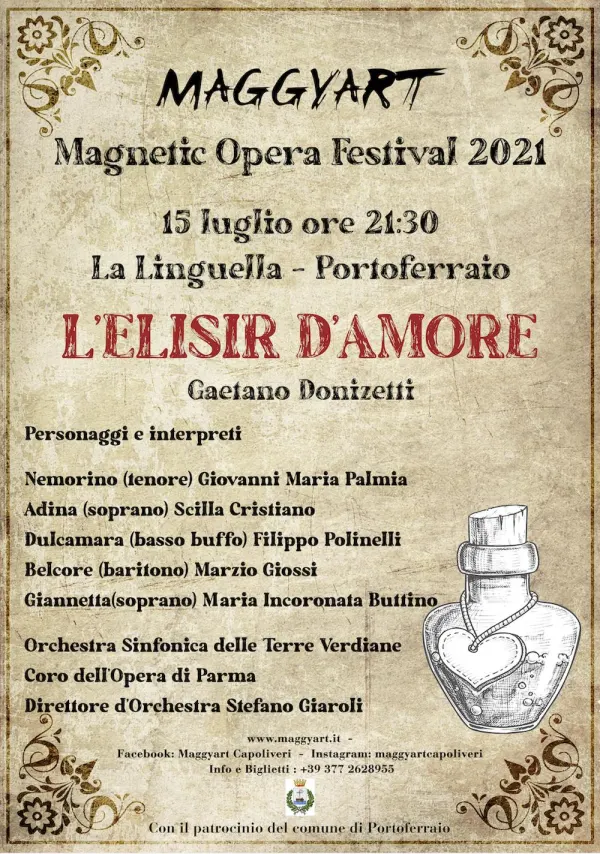 MAGGYART

Magnetic Opera Festival 2021

15 luglio ore 21:30

La Linguella - Portoferraio

L'ELISIR D'AMORE

Gaetano Donizetti

Personaggi e interpreti

Nemorino (tenore) Giovanni Maria Palmia
Adina (soprano) Scilla Cristiano
Dulcamara (basso buffo) Filippo Polinelli
Belcore (baritono) Marzio Giossi
Giannetta(soprano) Maria Incoronata Buttino

Orchestra Sinfonica delle Terre Verdiane
Coro dell'Opera di Parma
Direttore d'Orchestra Stefano Giaroli

www.maggyart.it -
Facebook: Maggyart Capoliveri - Instagram: maggyartcapoliveri
Info e Biglietti : +39 377 2628955

Con il patrocinio del comune di Portoferraio